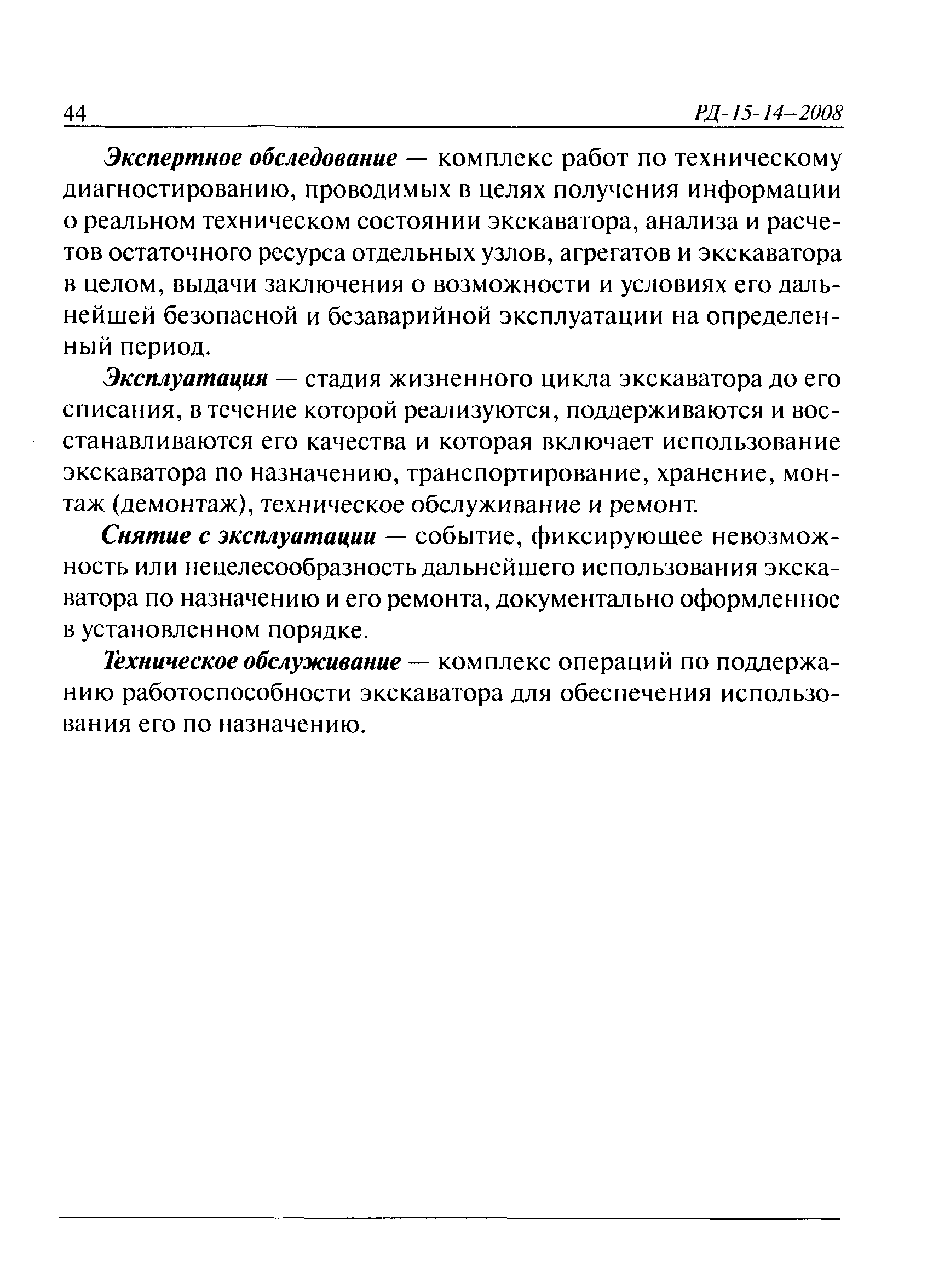 44 РД-15-14—2008

Экспертное обследование — комплекс работ по техническому диагностированию, проводимых в целях получения информации о реальном техническом состоянии экскаватора, анализа и расчетов остаточного ресурса отдельных узлов, агрегатов и экскаватора в целом, выдачи заключения о возможности и условиях его дальнейшей безопасной и безаварийной эксплуатации на определенный период.

Эксплуатация — стадия жизненного цикла экскаватора до его списания, в течение которой реализуются, поддерживаются и восстанавливаются его качества и которая включает использование экскаватора по назначению, транспортирование, хранение, монтаж (демонтаж), техническое обслуживание и ремонт.

Снятие с эксплуатации — событие, фиксирующее невозможность или нецелесообразность дальнейшего использования экскаватора по назначению и его ремонта, документально оформленное в установленном порядке.

Техническое обслуживание — комплекс операций по поддержанию работоспособности экскаватора для обеспечения использования его по назначению.